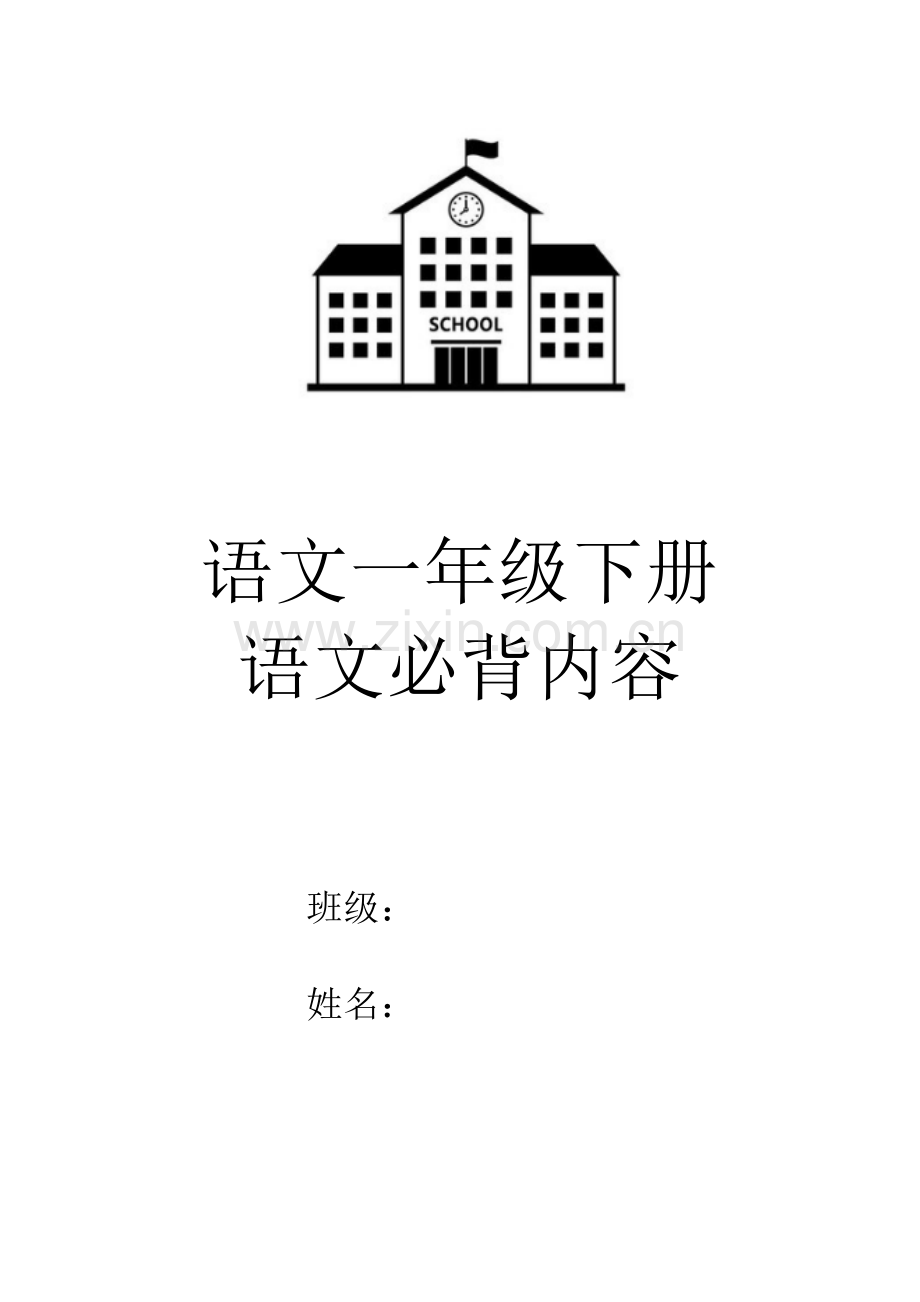 SCHOOL

语文一年级下册
语文必背内容

班级：

姓名：

www.zixin.com.cn